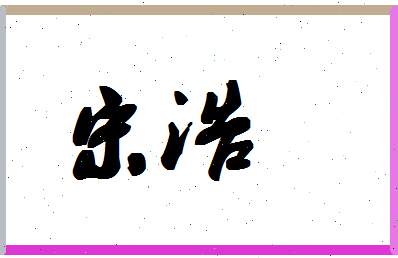 宋浩